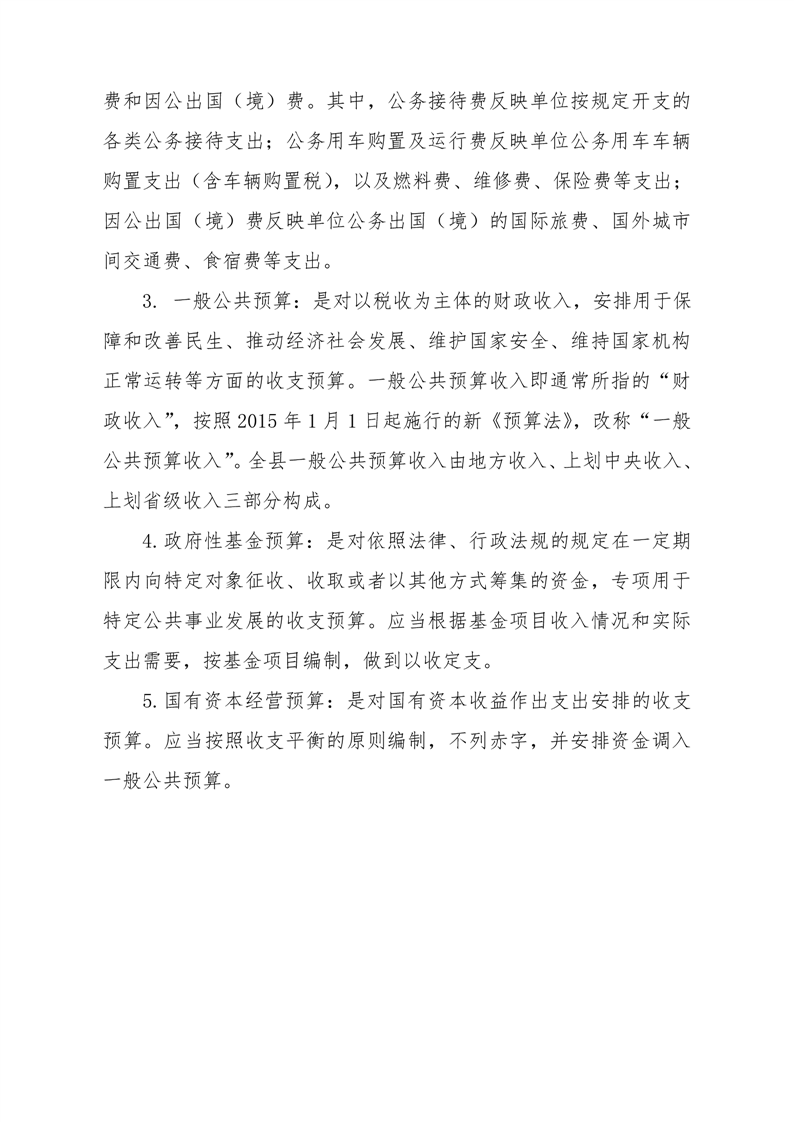 费和因公出国（境）费。其中，公务接待费反映单位按规定开支的各类公务接待支出；公务用车购置及运行费反映单位公务用车车辆购置支出（含车辆购置税），以及燃料费、维修费、保险费等支出；因公出国（境）费反映单位公务出国（境）的国际旅费、国外城市间交通费、食宿费等支出。

3. 一般公共预算：是对以税收为主体的财政收入，安排用于保障和改善民生、推动经济社会发展、维护国家安全、维持国家机构正常运转等方面的收支预算。一般公共预算收入即通常所指的“财政收入”，按照 2015 年 1 月 1 日起施行的新《预算法》，改称“一般公共预算收入”。全县一般公共预算收入由地方收入、上划中央收入、上划省级收入三部分构成。

4. 政府性基金预算：是对依照法律、行政法规的规定在一定期限内向特定对象征收、收取或者以其他方式筹集的资金，专项用于特定公共事业发展的收支预算。应当根据基金项目收入情况和实际支出需要，按基金项目编制，做到以收定支。

5. 国有资本经营预算：是对国有资本收益作出支出安排的收支预算。应当按照收支平衡的原则编制，不列赤字，并安排资金调入一般公共预算。